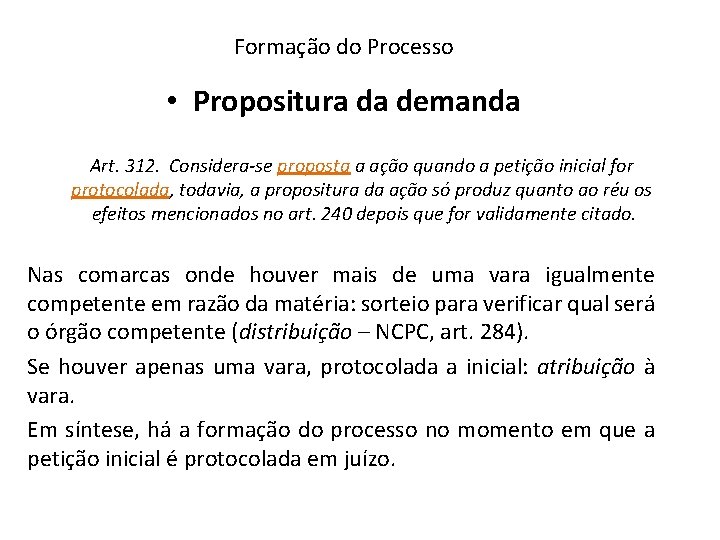 Formação do Processo

• Propositura da demanda

Art. 312. Considera-se proposta a ação quando a petição inicial for protocolada, todavia, a propositura da ação só produz quanto ao réu os efeitos mencionados no art. 240 depois que for validamente citado.

Nas comarcas onde houver mais de uma vara igualmente competente em razão da matéria: sorteio para verificar qual será o órgão competente (distribuição – NCPC, art. 284).

Se houver apenas uma vara, protocolada a inicial: atribuição à vara.

Em síntese, há a formação do processo no momento em que a petição inicial é protocolada em juízo.